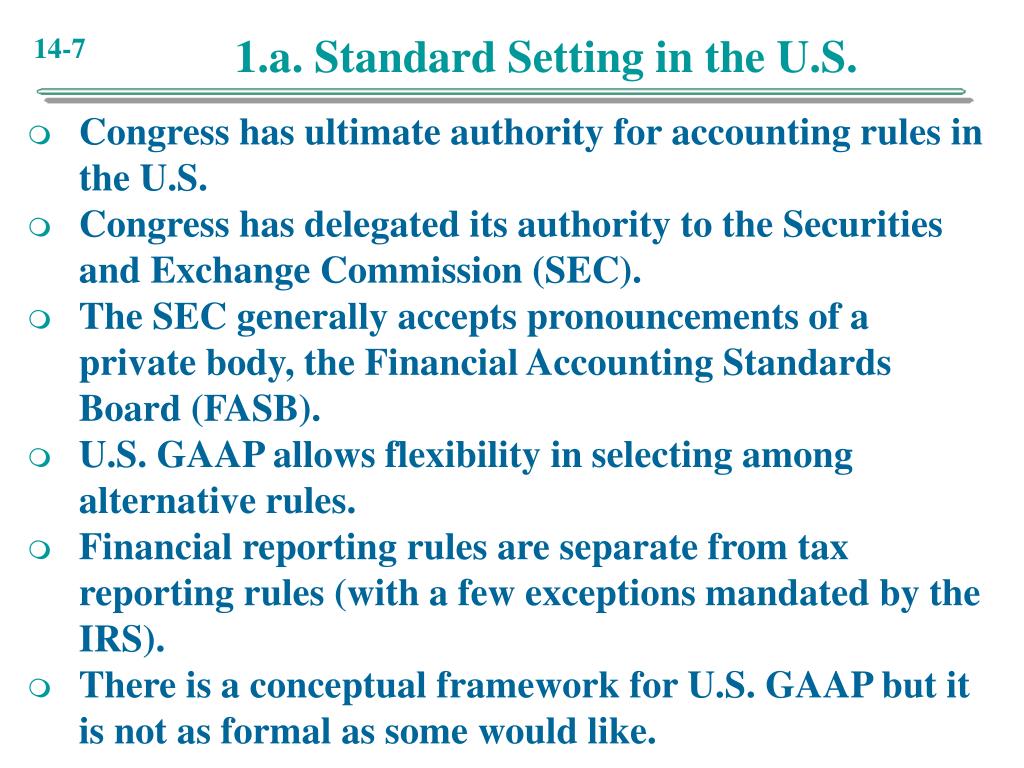 14-7

1.a. Standard Setting in the U.S.

- Congress has ultimate authority for accounting rules in the U.S.
- Congress has delegated its authority to the Securities and Exchange Commission (SEC).
- The SEC generally accepts pronouncements of a private body, the Financial Accounting Standards Board (FASB).
- U.S. GAAP allows flexibility in selecting among alternative rules.
- Financial reporting rules are separate from tax reporting rules (with a few exceptions mandated by the IRS).
- There is a conceptual framework for U.S. GAAP but it is not as formal as some would like.